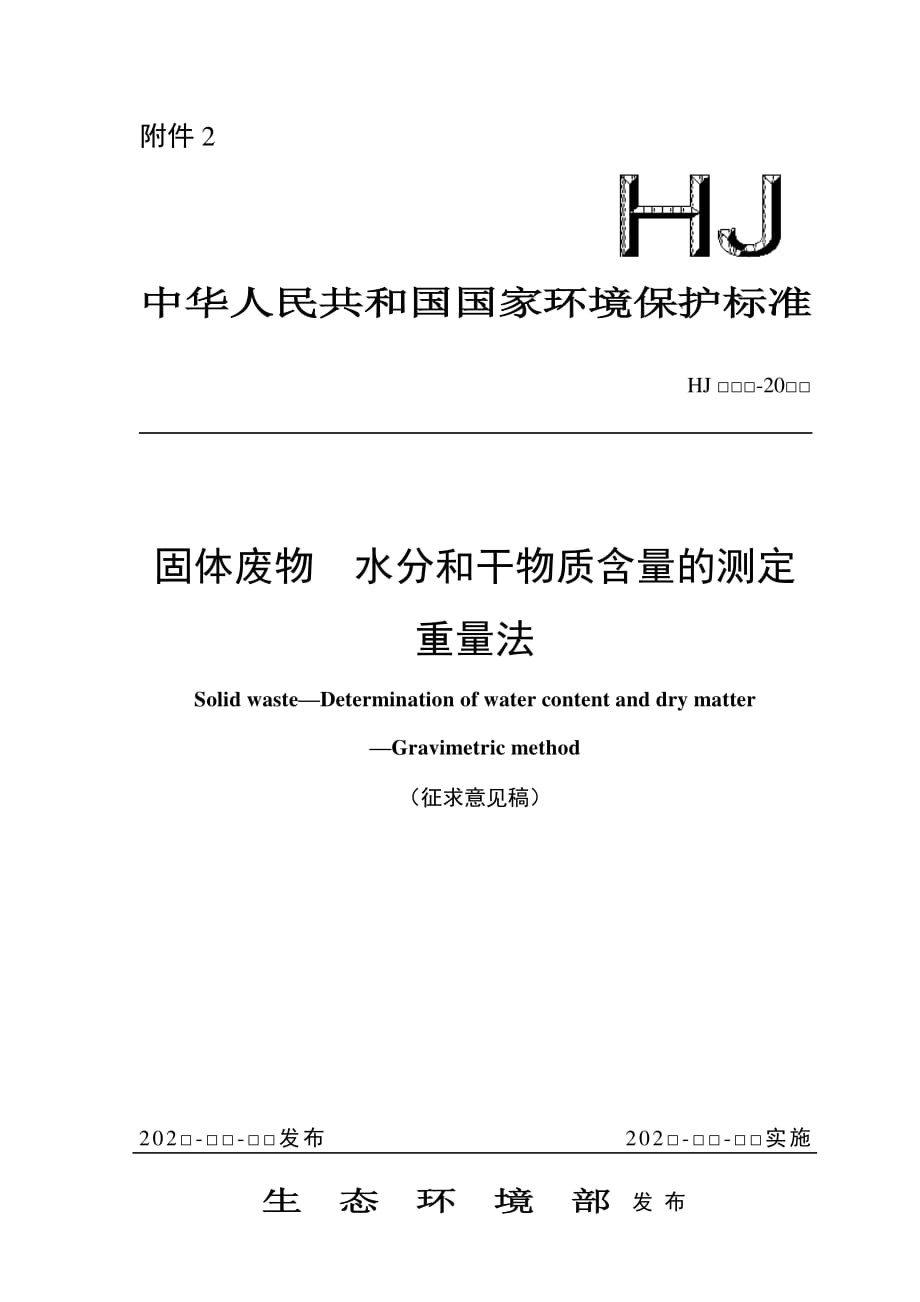 附件 2

HJ

中华人民共和国国家环境保护标准

HJ □□□-20□□

固体废物 水分和干物质含量的测定

重量法

Solid waste—Determination of water content and dry matter

—Gravimetric method

（征求意见稿）

202□-□□-□□发布 202□-□□-□□实施

生 态 环 境 部 发布